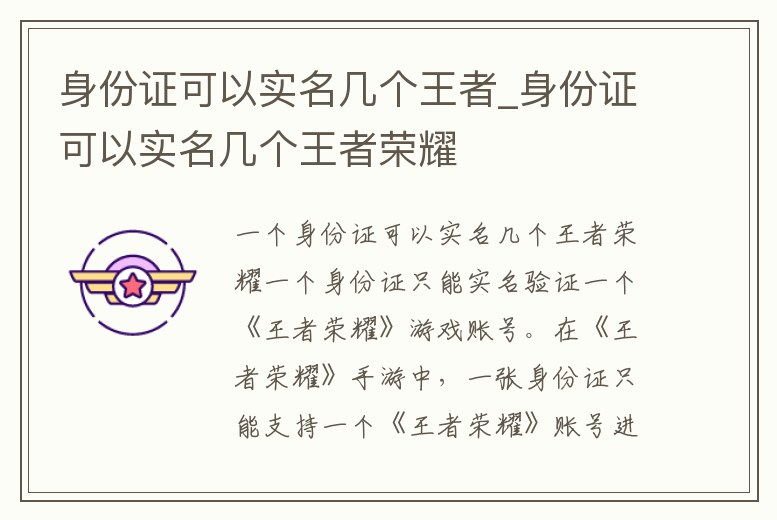 身份证可以实名几个王者_身份证可以实名几个王者荣耀

一个身份证可以实名几个王者荣耀一个身份证只能实名验证一个《王者荣耀》游戏账号。在《王者荣耀》手游中，一张身份证只能支持一个《王者荣耀》账号进